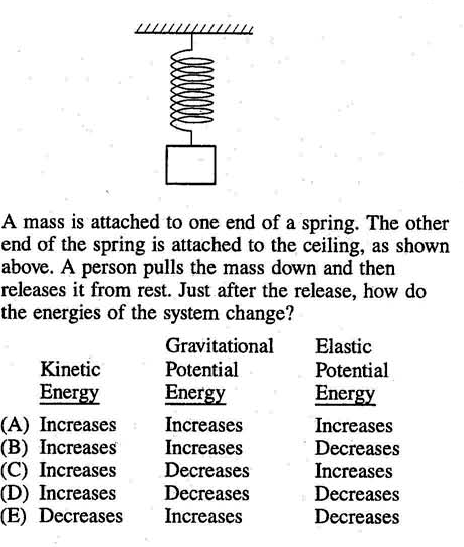 A mass is attached to one end of a spring. The other end of the spring is attached to the ceiling, as shown above. A person pulls the mass down and then releases it from rest. Just after the release, how do the energies of the system change?

| | Kinetic Energy | Gravitational Potential Energy | Elastic Potential Energy |
|---|---|---|---|
| (A) | Increases | Increases | Increases |
| (B) | Increases | Increases | Decreases |
| (C) | Increases | Decreases | Increases |
| (D) | Increases | Decreases | Decreases |
| (E) | Decreases | Increases | Decreases |